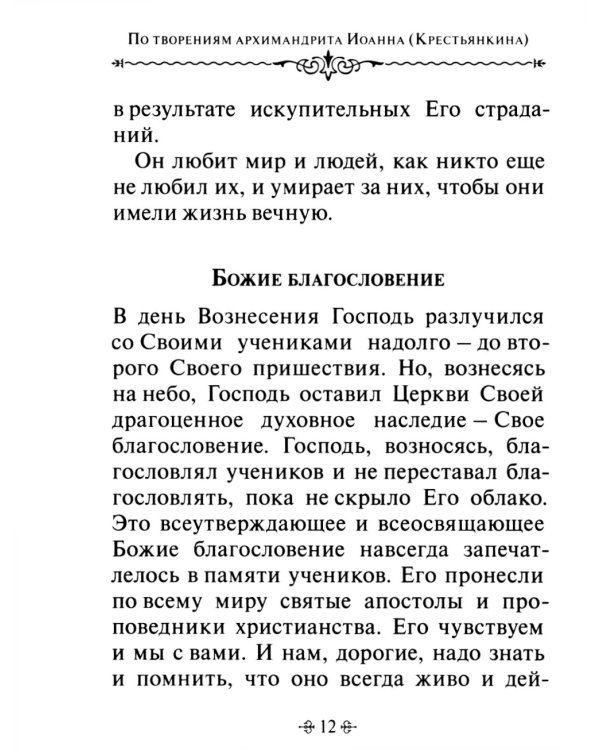 По творениям архимандрита Иоанна (Крестьянкина)

в результате искупительных Его страданий.

Он любит мир и людей, как никто еще не любил их, и умирает за них, чтобы они имели жизнь вечную.

Божие благословение

В день Вознесения Господь разлучился со Своими учениками надолго – до второго Своего пришествия. Но, вознесясь на небо, Господь оставил Церкви Своей драгоценное духовное наследие – Свое благословение. Господь, возносясь, благословлял учеников и не переставал благословлять, пока не скрыло Его облако. Это всеутверждающее и всеосвящающее Божие благословение навсегда запечатлелось в памяти учеников. Его пронесли по всему миру святые апостолы и проповедники христианства. Его чувствуем и мы с вами. И нам, дорогие, надо знать и помнить, что оно всегда живо и дей-

12